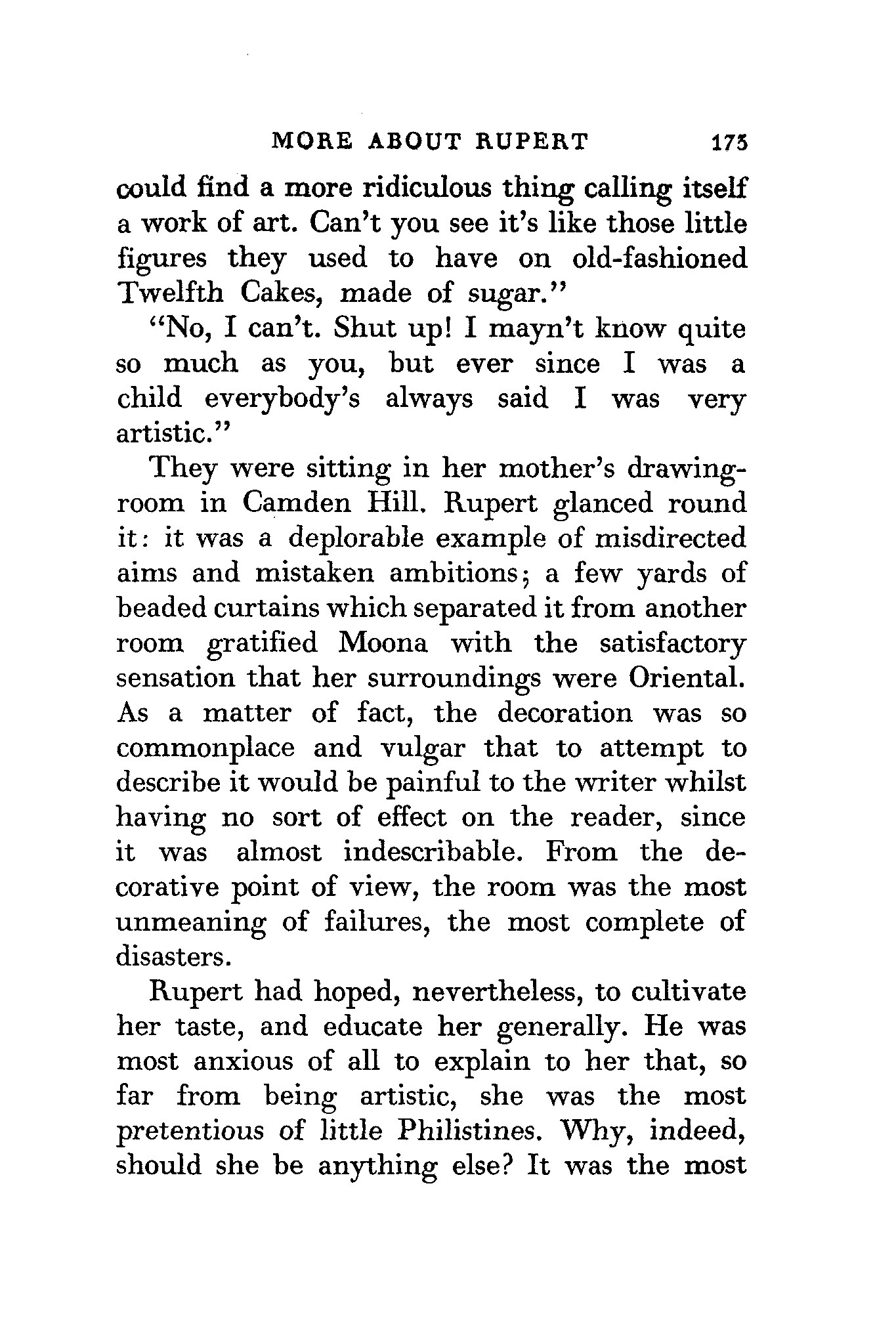 MORE ABOUT RUPERT 175

could find a more ridiculous thing calling itself a work of art. Can't you see it's like those little figures they used to have on old-fashioned Twelfth Cakes, made of sugar."

"No, I can't. Shut up! I mayn't know quite so much as you, but ever since I was a child everybody's always said I was very artistic."

They were sitting in her mother's drawing-room in Camden Hill. Rupert glanced round it: it was a deplorable example of misdirected aims and mistaken ambitions; a few yards of beaded curtains which separated it from another room gratified Moona with the satisfactory sensation that her surroundings were Oriental. As a matter of fact, the decoration was so commonplace and vulgar that to attempt to describe it would be painful to the writer whilst having no sort of effect on the reader, since it was almost indescribable. From the decorative point of view, the room was the most unmeaning of failures, the most complete of disasters.

Rupert had hoped, nevertheless, to cultivate her taste, and educate her generally. He was most anxious of all to explain to her that, so far from being artistic, she was the most pretentious of little Philistines. Why, indeed, should she be anything else? It was the most